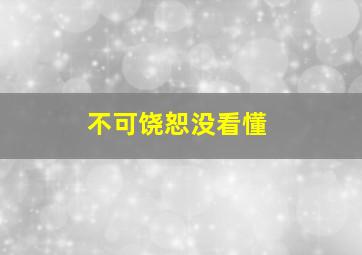 不可饶恕没看懂